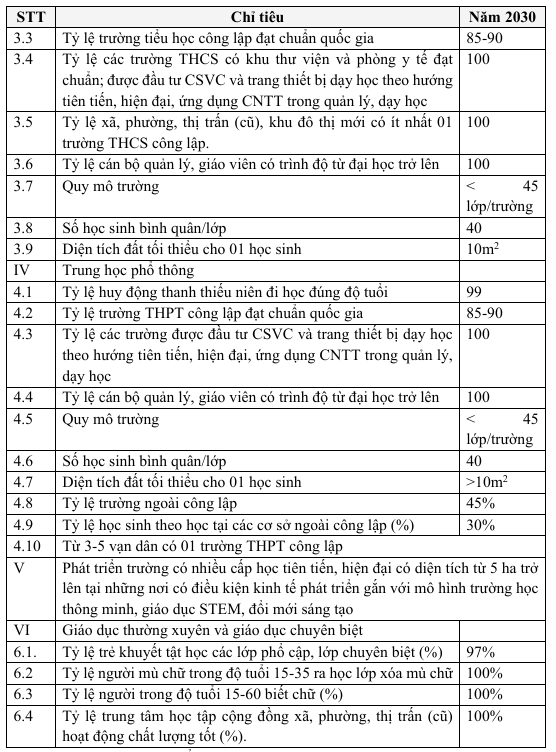 | STT | Chỉ tiêu | Năm 2030 |
|---|---|---|
| 3.3 | Tỷ lệ trường tiểu học công lập đạt chuẩn quốc gia | 85-90 |
| 3.4 | Tỷ lệ các trường THCS có khu thư viện và phòng y tế đạt chuẩn; được đầu tư CSVC và trang thiết bị dạy học theo hướng tiên tiến, hiện đại, ứng dụng CNTT trong quản lý, dạy học | 100 |
| 3.5 | Tỷ lệ xã, phường, thị trấn (cũ), khu đô thị mới có ít nhất 01 trường THCS công lập. | 100 |
| 3.6 | Tỷ lệ cán bộ quản lý, giáo viên có trình độ từ đại học trở lên | 100 |
| 3.7 | Quy mô trường | < 45 lớp/trường |
| 3.8 | Số học sinh bình quân/lớp | 40 |
| 3.9 | Diện tích đất tối thiểu cho 01 học sinh | $10m^2$ |
| IV | Trung học phổ thông | |
| 4.1 | Tỷ lệ huy động thanh thiếu niên đi học đúng độ tuổi | 99 |
| 4.2 | Tỷ lệ trường THPT công lập đạt chuẩn quốc gia | 85-90 |
| 4.3 | Tỷ lệ các trường được đầu tư CSVC và trang thiết bị dạy học theo hướng tiên tiến, hiện đại, ứng dụng CNTT trong quản lý, dạy học | 100 |
| 4.4 | Tỷ lệ cán bộ quản lý, giáo viên có trình độ từ đại học trở lên | 100 |
| 4.5 | Quy mô trường | < 45 lớp/trường |
| 4.6 | Số học sinh bình quân/lớp | 40 |
| 4.7 | Diện tích đất tối thiểu cho 01 học sinh | $>10m^2$ |
| 4.8 | Tỷ lệ trường ngoài công lập | 45% |
| 4.9 | Tỷ lệ học sinh theo học tại các cơ sở ngoài công lập (%) | 30% |
| 4.10 | Từ 3-5 vạn dân có 01 trường THPT công lập | |
| V | Phát triển trường có nhiều cấp học tiên tiến, hiện đại có diện tích từ 5 ha trở lên tại những nơi có điều kiện kinh tế phát triển gắn với mô hình trường học thông minh, giáo dục STEM, đổi mới sáng tạo | |
| VI | Giáo dục thường xuyên và giáo dục chuyên biệt | |
| 6.1. | Tỷ lệ trẻ khuyết tật học các lớp phổ cập, lớp chuyên biệt (%) | 97% |
| 6.2 | Tỷ lệ người mù chữ trong độ tuổi 15-35 ra học lớp xóa mù chữ | 100% |
| 6.3 | Tỷ lệ người trong độ tuổi 15-60 biết chữ (%) | 100% |
| 6.4 | Tỷ lệ trung tâm học tập cộng đồng xã, phường, thị trấn (cũ) hoạt động chất lượng tốt (%). | 100% |